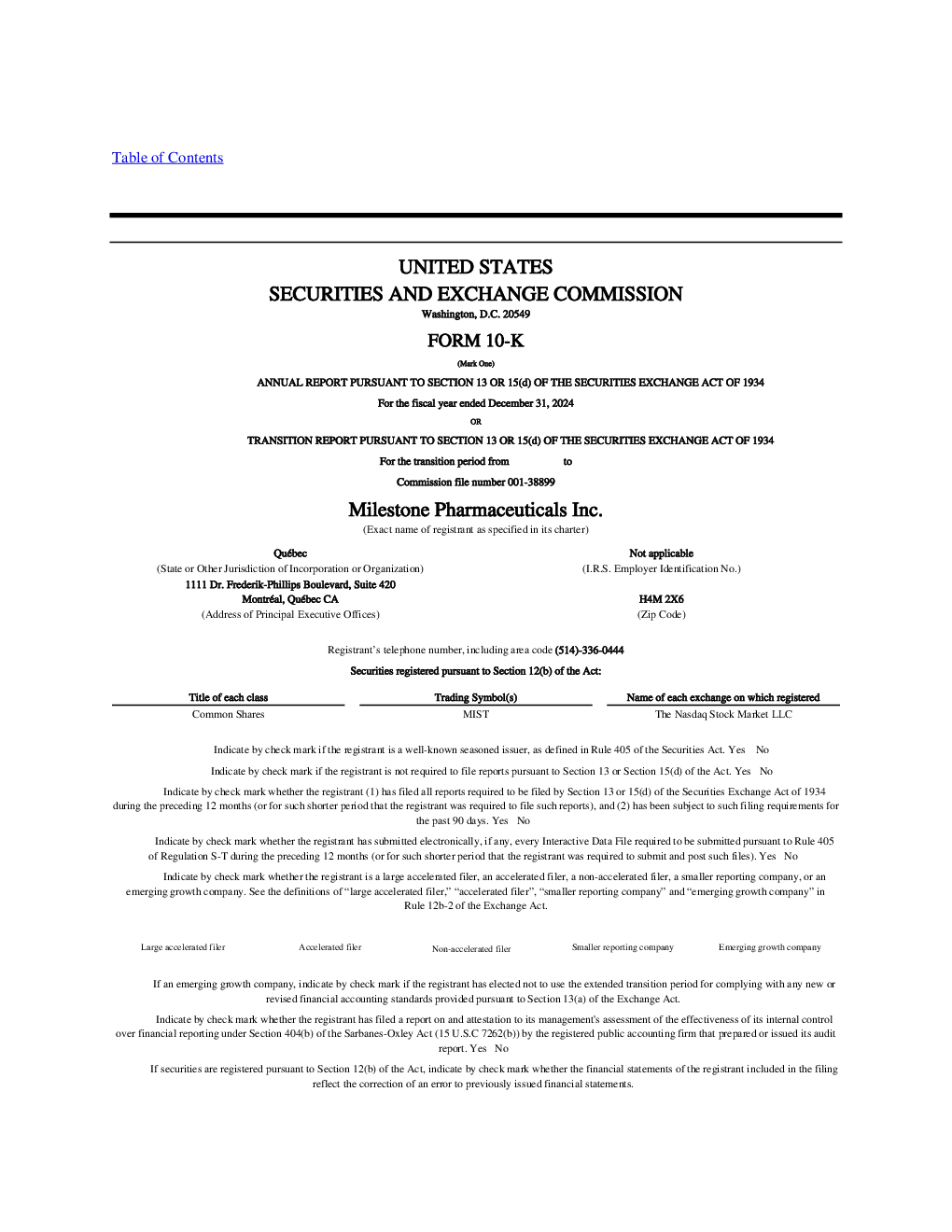 Table of Contents

UNITED STATES
SECURITIES AND EXCHANGE COMMISSION
Washington, D.C. 20549

FORM 10-K

(Mark One)

ANNUAL REPORT PURSUANT TO SECTION 13 OR 15(d) OF THE SECURITIES EXCHANGE ACT OF 1934

For the fiscal year ended December 31, 2024

OR

TRANSITION REPORT PURSUANT TO SECTION 13 OR 15(d) OF THE SECURITIES EXCHANGE ACT OF 1934

For the transition period from to

Commission file number 001-38899

Milestone Pharmaceuticals Inc.
(Exact name of registrant as specified in its charter)

Québec
(State or Other Jurisdiction of Incorporation or Organization)
1111 Dr. Frederik-Phillips Boulevard, Suite 420
Montréal, Québec CA
(Address of Principal Executive Offices)

Not applicable
(I.R.S. Employer Identification No.)

H4M 2X6
(Zip Code)

Registrant's telephone number, including area code (514)-336-0444

Securities registered pursuant to Section 12(b) of the Act:

| Title of each class | Trading Symbol(s) | Name of each exchange on which registered |
|---|---|---|
| Common Shares | MIST | The Nasdaq Stock Market LLC |

Indicate by check mark if the registrant is a well-known seasoned issuer, as defined in Rule 405 of the Securities Act. Yes No

Indicate by check mark if the registrant is not required to file reports pursuant to Section 13 or Section 15(d) of the Act. Yes No

Indicate by check mark whether the registrant (1) has filed all reports required to be filed by Section 13 or 15(d) of the Securities Exchange Act of 1934 during the preceding 12 months (or for such shorter period that the registrant was required to file such reports), and (2) has been subject to such filing requirements for the past 90 days. Yes No

Indicate by check mark whether the registrant has submitted electronically, if any, every Interactive Data File required to be submitted pursuant to Rule 405 of Regulation S-T during the preceding 12 months (or for such shorter period that the registrant was required to submit and post such files). Yes No

Indicate by check mark whether the registrant is a large accelerated filer, an accelerated filer, a non-accelerated filer, a smaller reporting company, or an emerging growth company. See the definitions of "large accelerated filer," "accelerated filer", "smaller reporting company" and "emerging growth company" in Rule 12b-2 of the Exchange Act.

Large accelerated filer Accelerated filer Non-accelerated filer Smaller reporting company Emerging growth company

If an emerging growth company, indicate by check mark if the registrant has elected not to use the extended transition period for complying with any new or revised financial accounting standards provided pursuant to Section 13(a) of the Exchange Act.

Indicate by check mark whether the registrant has filed a report on and attestation to its management's assessment of the effectiveness of its internal control over financial reporting under Section 404(b) of the Sarbanes-Oxley Act (15 U.S.C 7262(b)) by the registered public accounting firm that prepared or issued its audit report. Yes No

If securities are registered pursuant to Section 12(b) of the Act, indicate by check mark whether the financial statements of the registrant included in the filing reflect the correction of an error to previously issued financial statements.